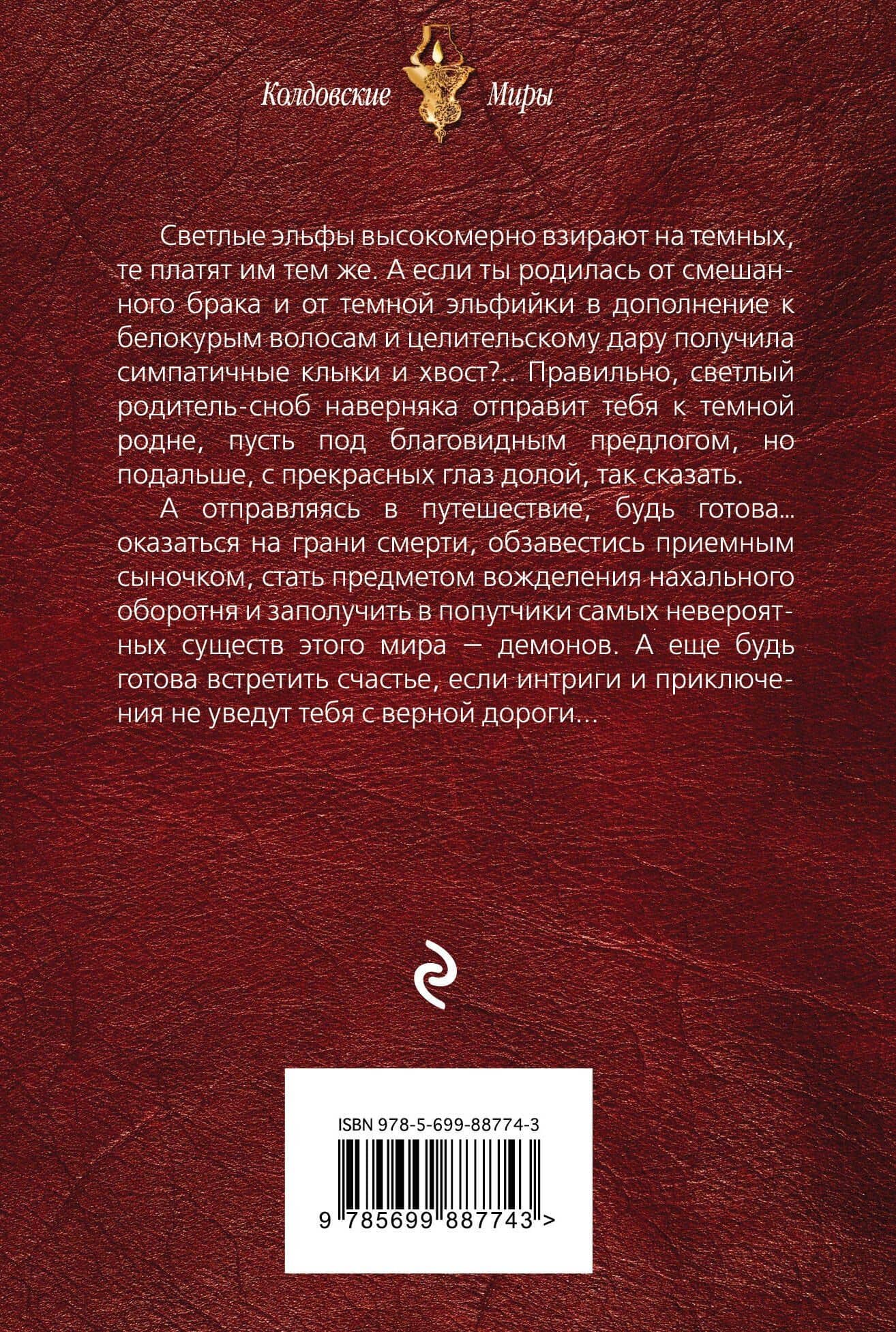 Колдовские Миры

Светлые эльфы высокомерно взирают на темных, те платят им тем же. А если ты родилась от смешанного брака и от темной эльфийки в дополнение к белокурым волосам и целительскому дару получила симпатичные клыки и хвост?.. Правильно, светлый родитель-сноб наверняка отправит тебя к темной родне, пусть под благовидным предлогом, но подальше, с прекрасных глаз долой, так сказать.

А отправляясь в путешествие, будь готова... оказаться на грани смерти, обзавестись приемным сыночком, стать предметом вожделения нахального оборотня и заполучить в попутчики самых невероятных существ этого мира — демонов. А еще будь готова встретить счастье, если интриги и приключения не уведут тебя с верной дороги...

ISBN 978-5-699-88774-3

9 785699 887743 >